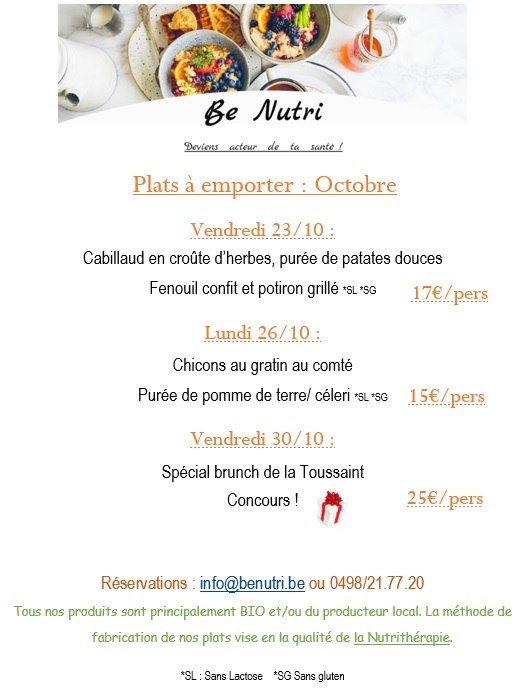 Be Nutri

Deviens acteur de ta santé !

Plats à emporter : Octobre

Vendredi 23/10 :

Cabillaud en croûte d'herbes, purée de patates douces

Fenouil confit et potiron grillé *SL *SG 17€/pers

Lundi 26/10 :

Chicons au gratin au comté

Purée de pomme de terre/ céleri *SL *SG 15€/pers

Vendredi 30/10 :

Spécial brunch de la Toussaint

Concours ! 25€/pers

Réservations : info@benutri.be ou 0498/21.77.20

Tous nos produits sont principalement BIO et/ou du producteur local. La méthode de fabrication de nos plats vise en la qualité de la Nutrithérapie.

*SL : Sans Lactose *SG Sans gluten